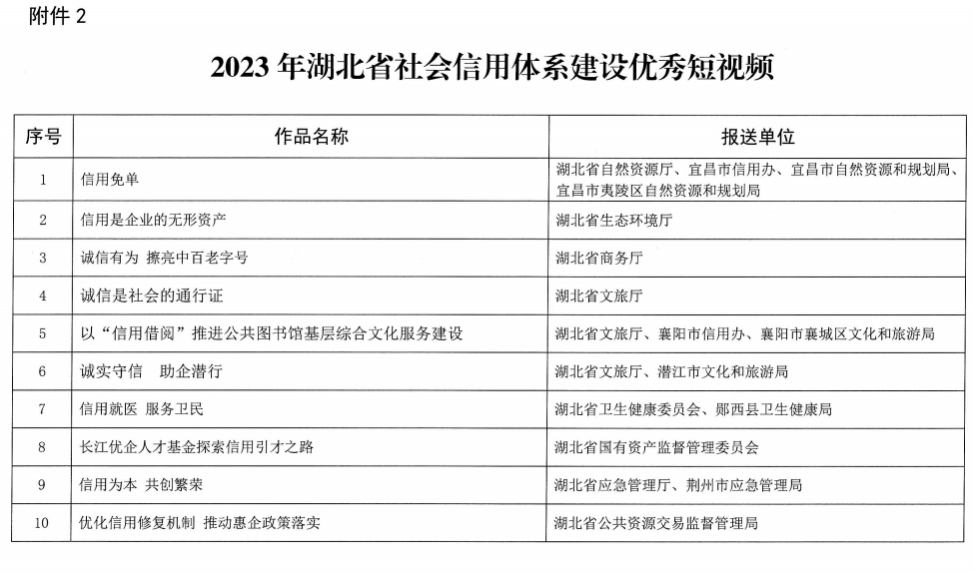 附件 2

2023 年湖北省社会信用体系建设优秀短视频

| 序号 | 作品名称 | 报送单位 |
|---|---|---|
| 1 | 信用免单 | 湖北省自然资源厅、宜昌市信用办、宜昌市自然资源和规划局、宜昌市夷陵区自然资源和规划局 |
| 2 | 信用是企业的无形资产 | 湖北省生态环境厅 |
| 3 | 诚信有为 擦亮中百老字号 | 湖北省商务厅 |
| 4 | 诚信是社会的通行证 | 湖北省文旅厅 |
| 5 | 以“信用借阅”推进公共图书馆基层综合文化服务建设 | 湖北省文旅厅、襄阳市信用办、襄阳市襄城区文化和旅游局 |
| 6 | 诚实守信　助企潜行 | 湖北省文旅厅、潜江市文化和旅游局 |
| 7 | 信用就医 服务卫民 | 湖北省卫生健康委员会、郧西县卫生健康局 |
| 8 | 长江优企人才基金探索信用引才之路 | 湖北省国有资产监督管理委员会 |
| 9 | 信用为本 共创繁荣 | 湖北省应急管理厅、荆州市应急管理局 |
| 10 | 优化信用修复机制 推动惠企政策落实 | 湖北省公共资源交易监督管理局 |